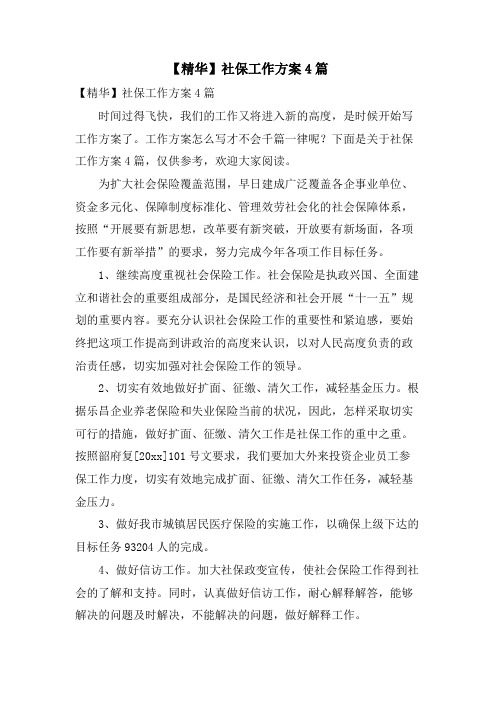 【精华】社保工作方案4篇

【精华】社保工作方案4篇

时间过得飞快，我们的工作又将进入新的高度，是时候开始写工作方案了。工作方案怎么写才不会千篇一律呢？下面是关于社保工作方案4篇，仅供参考，欢迎大家阅读。

为扩大社会保险覆盖范围，早日建成广泛覆盖各企事业单位、资金多元化、保障制度标准化、管理效劳社会化的社会保障体系，按照“开展要有新思想，改革要有新突破，开放要有新场面，各项工作要有新举措”的要求，努力完成今年各项工作目标任务。

1、继续高度重视社会保险工作。社会保险是执政兴国、全面建立和谐社会的重要组成部分，是国民经济和社会开展“十一五”规划的重要内容。要充分认识社会保险工作的重要性和紧迫感，要始终把这项工作提高到讲政治的高度来认识，以对人民高度负责的政治责任感，切实加强对社会保险工作的领导。

2、切实有效地做好扩面、征缴、清欠工作，减轻基金压力。根据乐昌企业养老保险和失业保险当前的状况，因此，怎样采取切实可行的措施，做好扩面、征缴、清欠工作是社保工作的重中之重。按照韶府复[20xx]101号文要求，我们要加大外来投资企业员工参保工作力度，切实有效地完成扩面、征缴、清欠工作任务，减轻基金压力。

3、做好我市城镇居民医疗保险的实施工作，以确保上级下达的目标任务93204人的完成。

4、做好信访工作。加大社保政变宣传，使社会保险工作得到社会的了解和支持。同时，认真做好信访工作，耐心解释解答，能够解决的问题及时解决，不能解决的问题，做好解释工作。